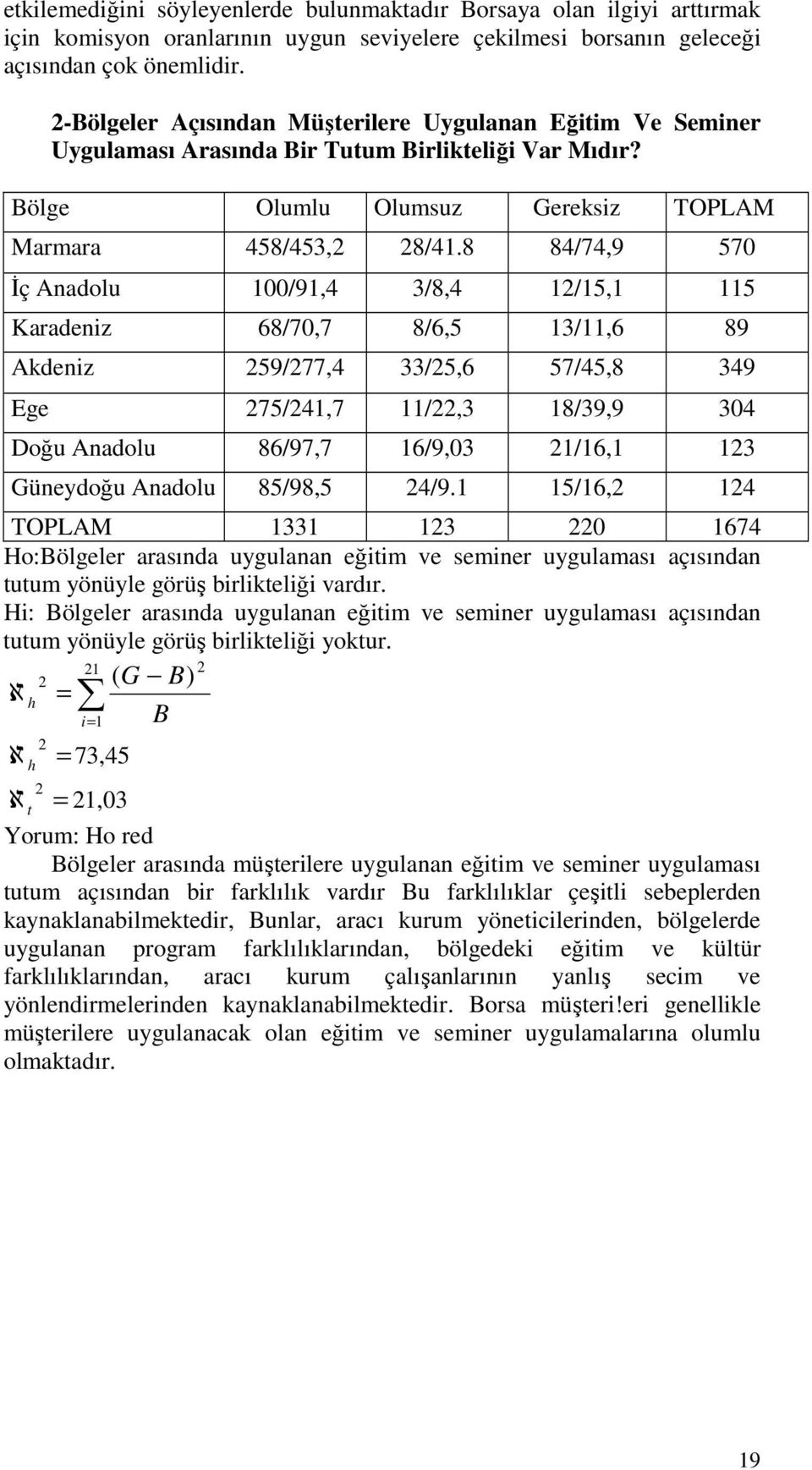 etkilemediğini söyleyenlerde bulunmaktadır Borsaya olan ilgiyi arttırmak için komisyon oranlarının uygun seviyelere çekilmesi borsanın geleceği açısından çok önemlidir.

2-Bölgeler Açısından Müşterilere Uygulanan Eğitim Ve Seminer Uygulaması Arasında Bir Tutum Birlikteliği Var Mıdır?

| Bölge | Olumlu | Olumsuz | Gereksiz | TOPLAM |
|---|---|---|---|---|
| Marmara | 458/453,2 | 28/41.8 | 84/74,9 | 570 |
| İç Anadolu | 100/91,4 | 3/8,4 | 12/15,1 | 115 |
| Karadeniz | 68/70,7 | 8/6,5 | 13/11,6 | 89 |
| Akdeniz | 259/277,4 | 33/25,6 | 57/45,8 | 349 |
| Ege | 275/241,7 | 11/22,3 | 18/39,9 | 304 |
| Doğu Anadolu | 86/97,7 | 16/9,03 | 21/16,1 | 123 |
| Güneydoğu Anadolu | 85/98,5 | 24/9.1 | 15/16,2 | 124 |
| TOPLAM | 1331 | 123 | 220 | 1674 |

Ho:Bölgeler arasında uygulanan eğitim ve seminer uygulaması açısından tutum yönüyle görüş birlikteliği vardır.
Hi: Bölgeler arasında uygulanan eğitim ve seminer uygulaması açısından tutum yönüyle görüş birlikteliği yoktur.

$\aleph_h^2 = \sum_{i=1}^{21} \frac{(G-B)^2}{B}$

$\aleph_h^2 = 73,45$

$\aleph_t^2 = 21,03$

Yorum: Ho red

Bölgeler arasında müşterilere uygulanan eğitim ve seminer uygulaması tutum açısından bir farklılık vardır Bu farklılıklar çeşitli sebeplerden kaynaklanabilmektedir, Bunlar, aracı kurum yöneticilerinden, bölgelerde uygulanan program farklılıklarından, bölgedeki eğitim ve kültür farklılıklarından, aracı kurum çalışanlarının yanlış secim ve yönlendirmelerinden kaynaklanabilmektedir. Borsa müşteri!eri genellikle müşterilere uygulanacak olan eğitim ve seminer uygulamalarına olumlu olmaktadır.

19